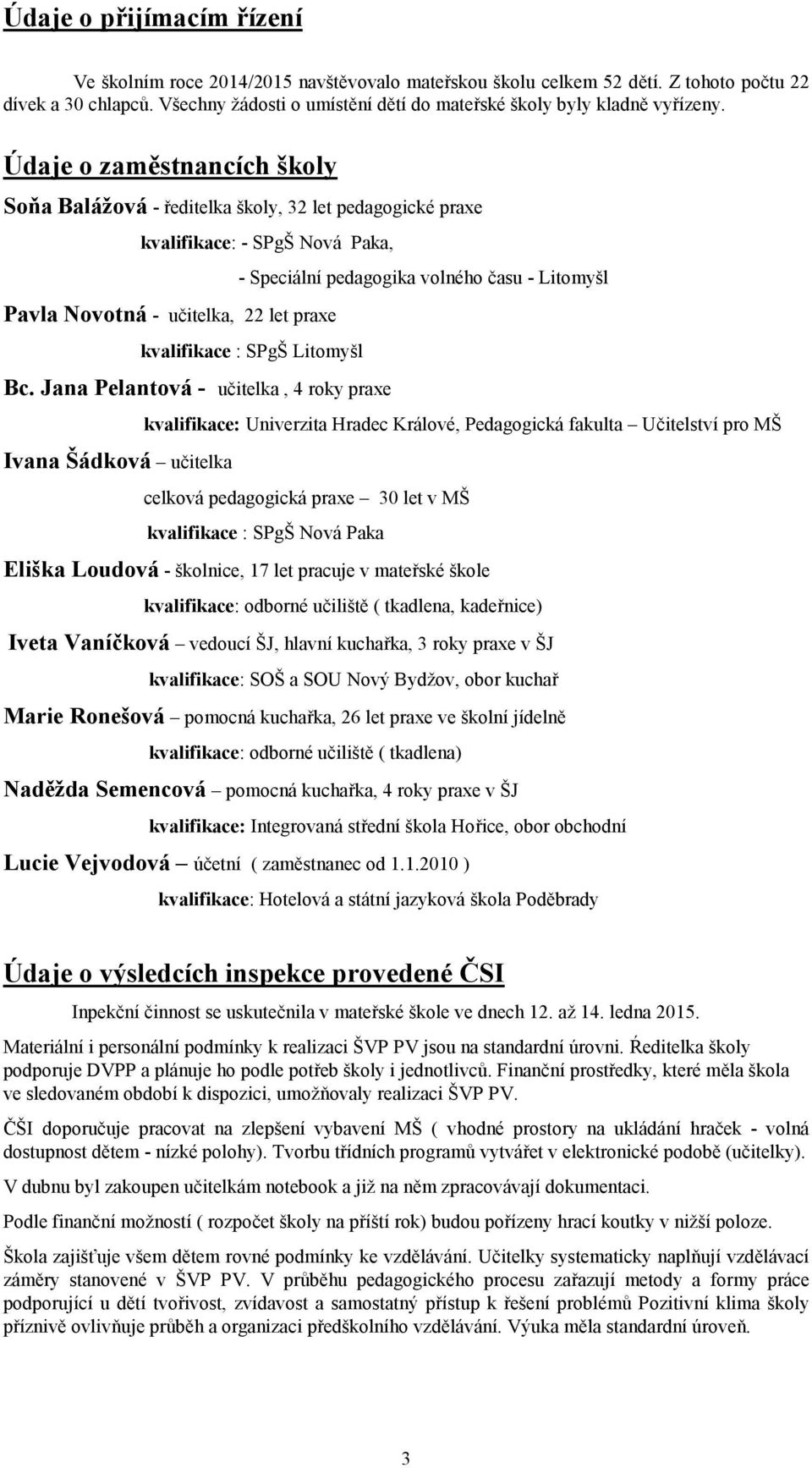 Údaje o přijímacím řízení

Ve školním roce 2014/2015 navštěvovalo mateřskou školu celkem 52 dětí. Z tohoto počtu 22 dívek a 30 chlapců. Všechny žádosti o umístění dětí do mateřské školy byly kladně vyřízeny.

Údaje o zaměstnancích školy

Soňa Balážová - ředitelka školy, 32 let pedagogické praxe

kvalifikace: - SPgŠ Nová Paka,

- Speciální pedagogika volného času - Litomyšl

Pavla Novotná - učitelka, 22 let praxe

kvalifikace : SPgŠ Litomyšl

Bc. Jana Pelantová - učitelka , 4 roky praxe

kvalifikace: Univerzita Hradec Králové, Pedagogická fakulta – Učitelství pro MŠ

Ivana Šádková – učitelka

celková pedagogická praxe – 30 let v MŠ

kvalifikace : SPgŠ Nová Paka

Eliška Loudová - školnice, 17 let pracuje v mateřské škole

kvalifikace: odborné učiliště ( tkadlena, kadeřnice)

Iveta Vaníčková – vedoucí ŠJ, hlavní kuchařka, 3 roky praxe v ŠJ

kvalifikace: SOŠ a SOU Nový Bydžov, obor kuchař

Marie Ronešová – pomocná kuchařka, 26 let praxe ve školní jídelně

kvalifikace: odborné učiliště ( tkadlena)

Naděžda Semencová – pomocná kuchařka, 4 roky praxe v ŠJ

kvalifikace: Integrovaná střední škola Hořice, obor obchodní

Lucie Vejvodová – účetní ( zaměstnanec od 1.1.2010 )

kvalifikace: Hotelová a státní jazyková škola Poděbrady

Údaje o výsledcích inspekce provedené ČSI

Inpekční činnost se uskutečnila v mateřské škole ve dnech 12. až 14. ledna 2015.

Materiální i personální podmínky k realizaci ŠVP PV jsou na standardní úrovni. Ředitelka školy podporuje DVPP a plánuje ho podle potřeb školy i jednotlivců. Finanční prostředky, které měla škola ve sledovaném období k dispozici, umožňovaly realizaci ŠVP PV.

ČSI doporučuje pracovat na zlepšení vybavení MŠ ( vhodné prostory na ukládání hraček - volná dostupnost dětem - nízké polohy). Tvorbu třídních programů vytvářet v elektronické podobě (učitelky).

V dubnu byl zakoupen učitelkám notebook a již na něm zpracovávají dokumentaci.

Podle finanční možností ( rozpočet školy na příští rok) budou pořízeny hrací koutky v nižší poloze.

Škola zajišťuje všem dětem rovné podmínky ke vzdělávání. Učitelky systematicky naplňují vzdělávací záměry stanovené v ŠVP PV. V průběhu pedagogického procesu zařazují metody a formy práce podporující u dětí tvořivost, zvídavost a samostatný přístup k řešení problémů Pozitivní klima školy příznivě ovlivňuje průběh a organizaci předškolního vzdělávání. Výuka měla standardní úroveň.

3